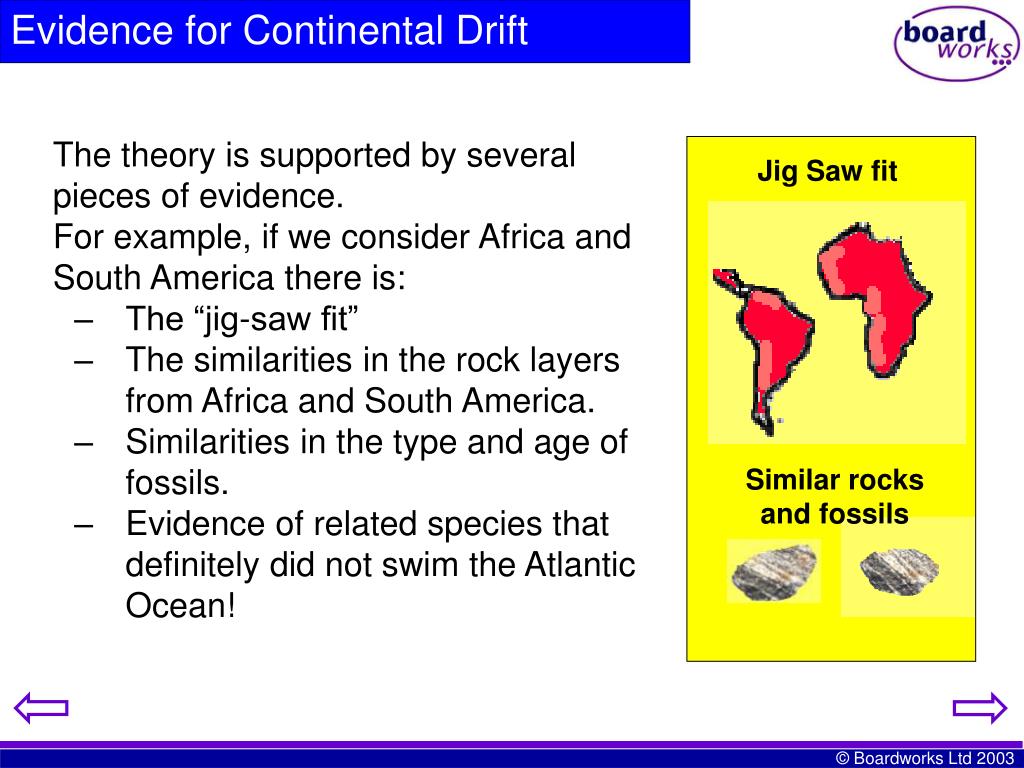 Evidence for Continental Drift

board works

The theory is supported by several pieces of evidence.
For example, if we consider Africa and South America there is:
– The “jig-saw fit”
– The similarities in the rock layers from Africa and South America.
– Similarities in the type and age of fossils.
– Evidence of related species that definitely did not swim the Atlantic Ocean!

Jig Saw fit

Similar rocks and fossils

© Boardworks Ltd 2003